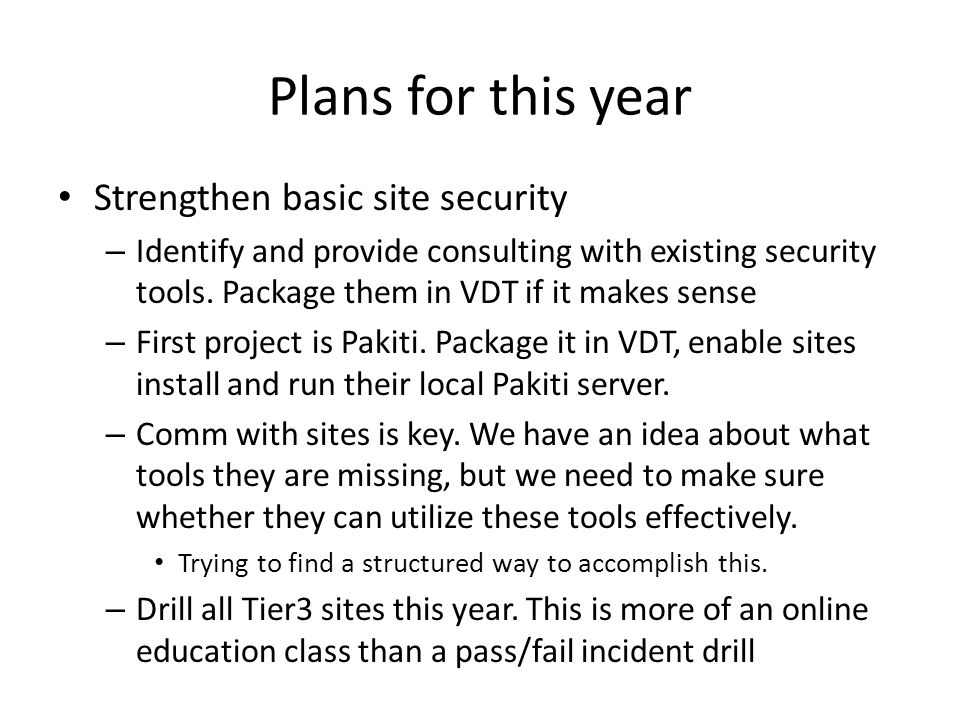 Plans for this year

• Strengthen basic site security

– Identify and provide consulting with existing security tools. Package them in VDT if it makes sense

– First project is Pakiti. Package it in VDT, enable sites install and run their local Pakiti server.

– Comm with sites is key. We have an idea about what tools they are missing, but we need to make sure whether they can utilize these tools effectively.

• Trying to find a structured way to accomplish this.

– Drill all Tier3 sites this year. This is more of an online education class than a pass/fail incident drill